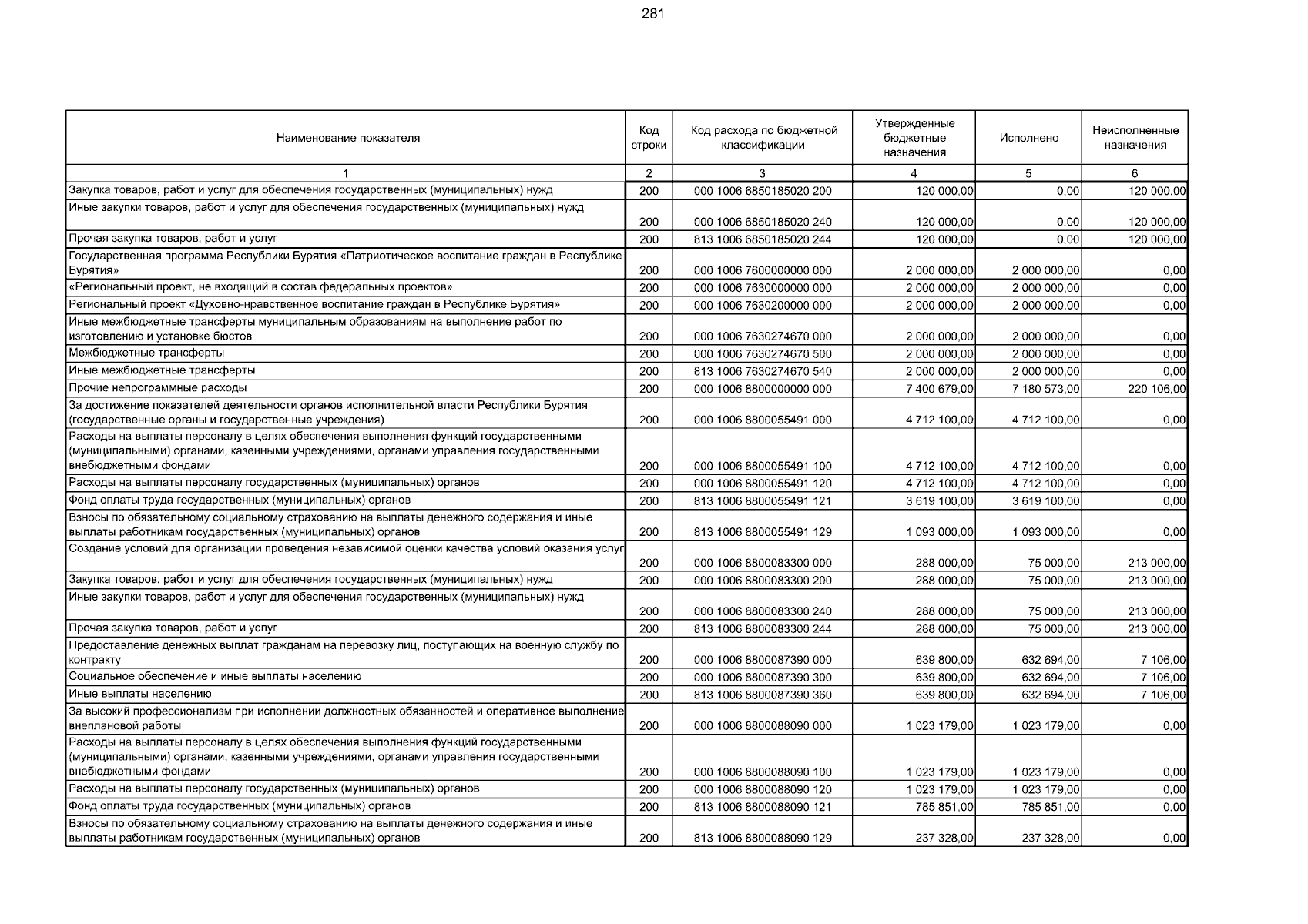 281

| Наименование показателя | Код строки | Код расхода по бюджетной классификации | Утвержденные бюджетные назначения | Исполнено | Неисполненные назначения |
|---|---|---|---|---|---|
| 1 | 2 | 3 | 4 | 5 | 6 |
| Закупка товаров, работ и услуг для обеспечения государственных (муниципальных) нужд | 200 | 000 1006 6850185020 200 | 120 000,00 | 0,00 | 120 000,00 |
| Иные закупки товаров, работ и услуг для обеспечения государственных (муниципальных) нужд | 200 | 000 1006 6850185020 240 | 120 000,00 | 0,00 | 120 000,00 |
| Прочая закупка товаров, работ и услуг | 200 | 813 1006 6850185020 244 | 120 000,00 | 0,00 | 120 000,00 |
| Государственная программа Республики Бурятия «Патриотическое воспитание граждан в Республике Бурятия» | 200 | 000 1006 7600000000 000 | 2 000 000,00 | 2 000 000,00 | 0,00 |
| «Региональный проект, не входящий в состав федеральных проектов» | 200 | 000 1006 7630000000 000 | 2 000 000,00 | 2 000 000,00 | 0,00 |
| Региональный проект «Духовно-нравственное воспитание граждан в Республике Бурятия» | 200 | 000 1006 7630200000 000 | 2 000 000,00 | 2 000 000,00 | 0,00 |
| Иные межбюджетные трансферты муниципальным образованиям на выполнение работ по изготовлению и установке бюстов | 200 | 000 1006 7630274670 000 | 2 000 000,00 | 2 000 000,00 | 0,00 |
| Межбюджетные трансферты | 200 | 000 1006 7630274670 500 | 2 000 000,00 | 2 000 000,00 | 0,00 |
| Иные межбюджетные трансферты | 200 | 813 1006 7630274670 540 | 2 000 000,00 | 2 000 000,00 | 0,00 |
| Прочие непрограммные расходы | 200 | 000 1006 8800000000 000 | 7 400 679,00 | 7 180 573,00 | 220 106,00 |
| За достижение показателей деятельности органов исполнительной власти Республики Бурятия (государственные органы и государственные учреждения) | 200 | 000 1006 8800055491 000 | 4 712 100,00 | 4 712 100,00 | 0,00 |
| Расходы на выплаты персоналу в целях обеспечения выполнения функций государственными (муниципальными) органами, казенными учреждениями, органами управления государственными внебюджетными фондами | 200 | 000 1006 8800055491 100 | 4 712 100,00 | 4 712 100,00 | 0,00 |
| Расходы на выплаты персоналу государственных (муниципальных) органов | 200 | 000 1006 8800055491 120 | 4 712 100,00 | 4 712 100,00 | 0,00 |
| Фонд оплаты труда государственных (муниципальных) органов | 200 | 813 1006 8800055491 121 | 3 619 100,00 | 3 619 100,00 | 0,00 |
| Взносы по обязательному социальному страхованию на выплаты денежного содержания и иные выплаты работникам государственных (муниципальных) органов | 200 | 813 1006 8800055491 129 | 1 093 000,00 | 1 093 000,00 | 0,00 |
| Создание условий для организации проведения независимой оценки качества условий оказания услуг | 200 | 000 1006 8800083300 000 | 288 000,00 | 75 000,00 | 213 000,00 |
| Закупка товаров, работ и услуг для обеспечения государственных (муниципальных) нужд | 200 | 000 1006 8800083300 200 | 288 000,00 | 75 000,00 | 213 000,00 |
| Иные закупки товаров, работ и услуг для обеспечения государственных (муниципальных) нужд | 200 | 000 1006 8800083300 240 | 288 000,00 | 75 000,00 | 213 000,00 |
| Прочая закупка товаров, работ и услуг | 200 | 813 1006 8800083300 244 | 288 000,00 | 75 000,00 | 213 000,00 |
| Предоставление денежных выплат гражданам на перевозку лиц, поступающих на военную службу по контракту | 200 | 000 1006 8800087390 000 | 639 800,00 | 632 694,00 | 7 106,00 |
| Социальное обеспечение и иные выплаты населению | 200 | 000 1006 8800087390 300 | 639 800,00 | 632 694,00 | 7 106,00 |
| Иные выплаты населению | 200 | 813 1006 8800087390 360 | 639 800,00 | 632 694,00 | 7 106,00 |
| За высокий профессионализм при исполнении должностных обязанностей и оперативное выполнение внеплановой работы | 200 | 000 1006 8800088090 000 | 1 023 179,00 | 1 023 179,00 | 0,00 |
| Расходы на выплаты персоналу в целях обеспечения выполнения функций государственными (муниципальными) органами, казенными учреждениями, органами управления государственными внебюджетными фондами | 200 | 000 1006 8800088090 100 | 1 023 179,00 | 1 023 179,00 | 0,00 |
| Расходы на выплаты персоналу государственных (муниципальных) органов | 200 | 000 1006 8800088090 120 | 1 023 179,00 | 1 023 179,00 | 0,00 |
| Фонд оплаты труда государственных (муниципальных) органов | 200 | 813 1006 8800088090 121 | 785 851,00 | 785 851,00 | 0,00 |
| Взносы по обязательному социальному страхованию на выплаты денежного содержания и иные выплаты работникам государственных (муниципальных) органов | 200 | 813 1006 8800088090 129 | 237 328,00 | 237 328,00 | 0,00 |